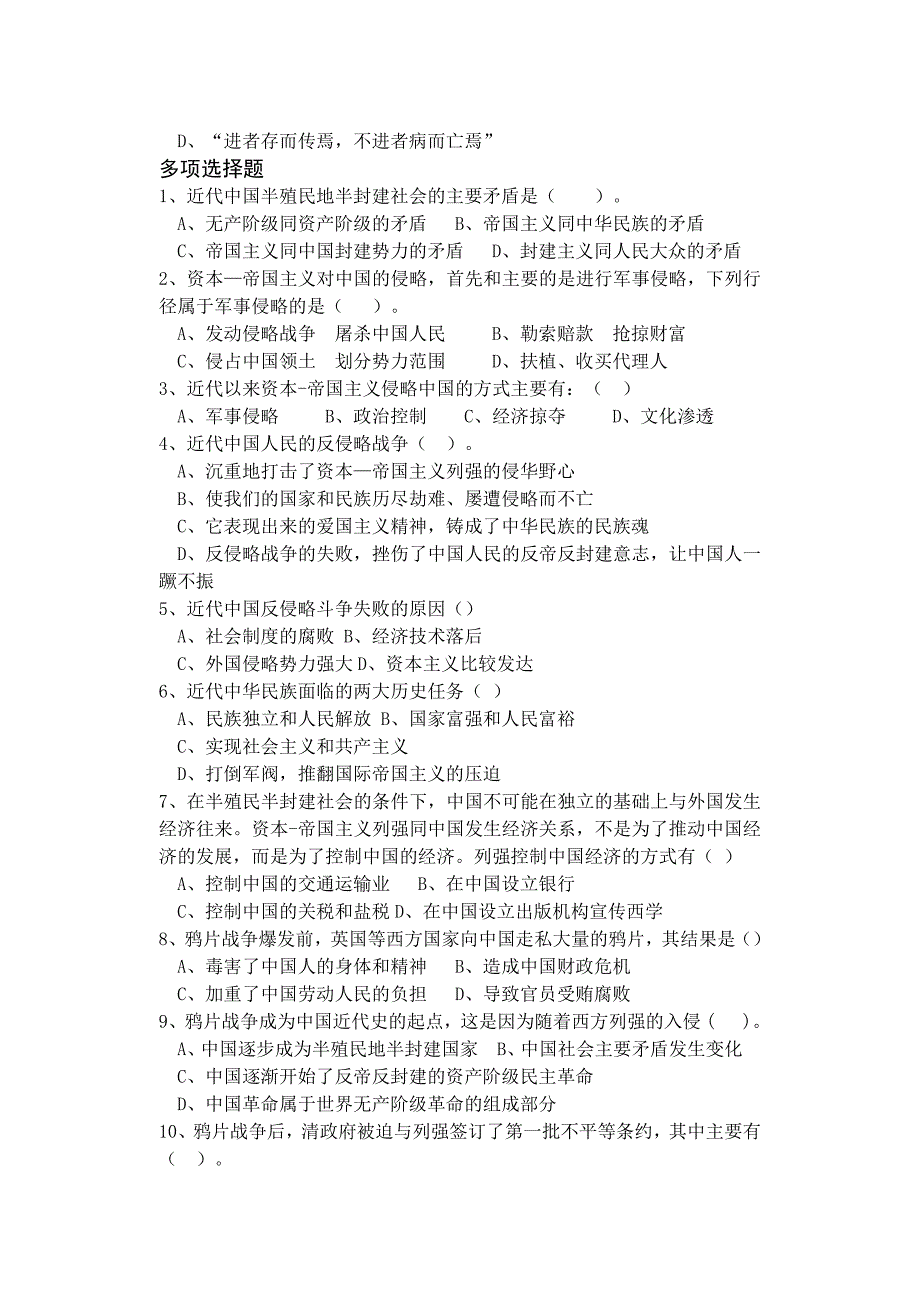 D、“进者存而传焉，不进者病而亡焉”

多项选择题

1、近代中国半殖民地半封建社会的主要矛盾是（　　）。

A、无产阶级同资产阶级的矛盾　B、帝国主义同中华民族的矛盾

C、帝国主义同中国封建势力的矛盾　D、封建主义同人民大众的矛盾

2、资本—帝国主义对中国的侵略，首先和主要的是进行军事侵略，下列行径属于军事侵略的是（　）。

A、发动侵略战争　屠杀中国人民　B、勒索赔款　抢掠财富

C、侵占中国领土　划分势力范围　D、扶植、收买代理人

3、近代以来资本-帝国主义侵略中国的方式主要有：（　）

A、军事侵略　B、政治控制　C、经济掠夺　D、文化渗透

4、近代中国人民的反侵略战争（　）。

A、沉重地打击了资本—帝国主义列强的侵华野心

B、使我们的国家和民族历尽劫难、屡遭侵略而不亡

C、它表现出来的爱国主义精神，铸成了中华民族的民族魂

D、反侵略战争的失败，挫伤了中国人民的反帝反封建意志，让中国人一蹶不振

5、近代中国反侵略斗争失败的原因（）

A、社会制度的腐败 B、经济技术落后

C、外国侵略势力强大 D、资本主义比较发达

6、近代中华民族面临的两大历史任务（ ）

A、民族独立和人民解放 B、国家富强和人民富裕

C、实现社会主义和共产主义

D、打倒军阀，推翻国际帝国主义的压迫

7、在半殖民半封建社会的条件下，中国不可能在独立的基础上与外国发生经济往来。资本-帝国主义列强同中国发生经济关系，不是为了推动中国经济的发展，而是为了控制中国的经济。列强控制中国经济的方式有（ ）

A、控制中国的交通运输业　B、在中国设立银行

C、控制中国的关税和盐税 D、在中国设立出版机构宣传西学

8、鸦片战争爆发前，英国等西方国家向中国走私大量的鸦片，其结果是（）

A、毒害了中国人的身体和精神　B、造成中国财政危机

C、加重了中国劳动人民的负担　D、导致官员受贿腐败

9、鸦片战争成为中国近代史的起点，这是因为随着西方列强的入侵（　）。

A、中国逐步成为半殖民地半封建国家　B、中国社会主要矛盾发生变化

C、中国逐渐开始了反帝反封建的资产阶级民主革命

D、中国革命属于世界无产阶级革命的组成部分

10、鸦片战争后，清政府被迫与列强签订了第一批不平等条约，其中主要有（　）。